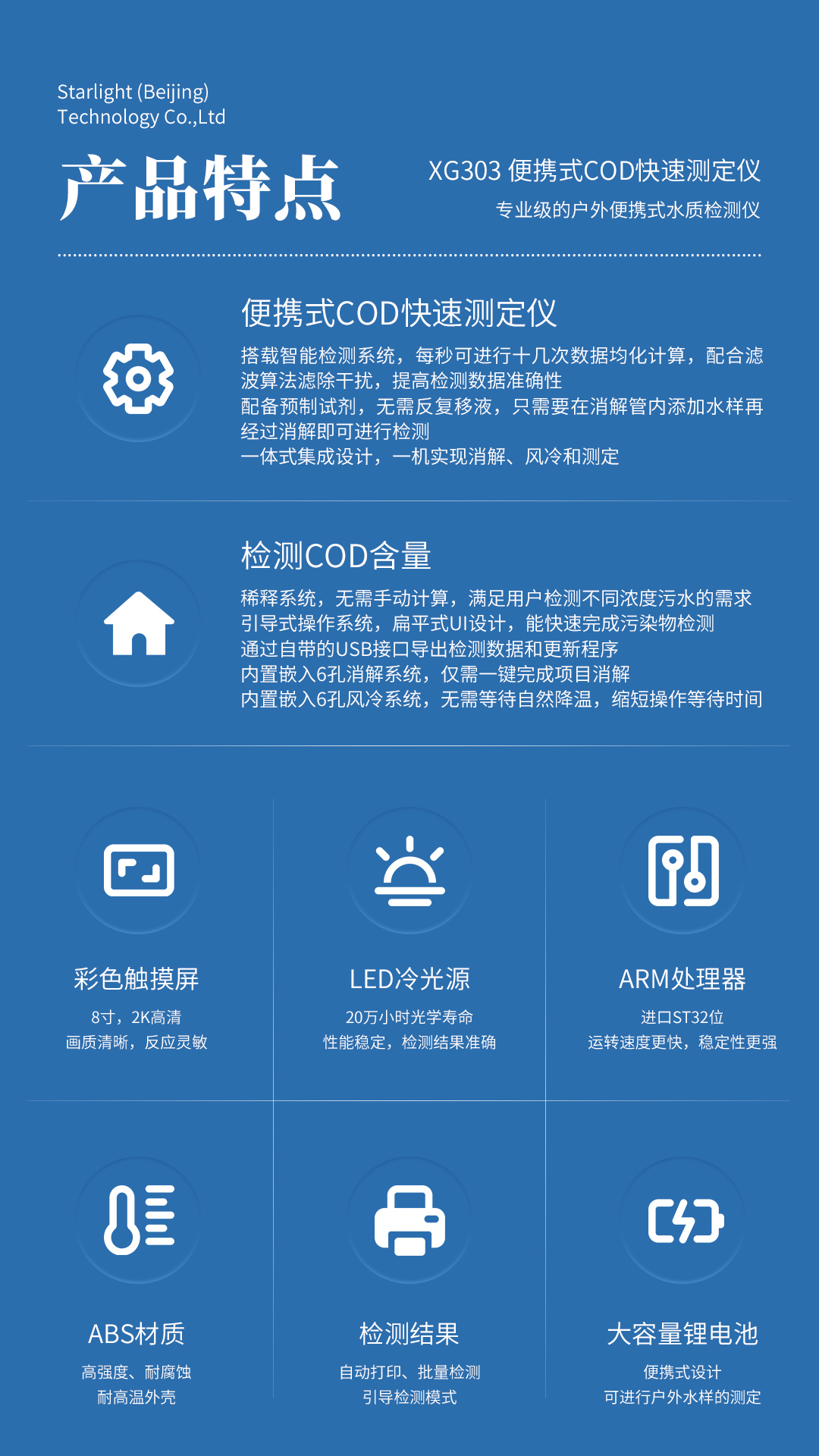 Starlight (Beijing)
Technology Co.,Ltd

产品特点

XG303 便携式COD快速测定仪
专业级的户外便携式水质检测仪

便携式COD快速测定仪

搭载智能检测系统，每秒可进行十几次数据均化计算，配合滤波算法滤除干扰，提高检测数据准确性
配备预制试剂，无需反复移液，只需要在消解管内添加水样再经过消解即可进行检测
一体式集成设计，一机实现消解、风冷和测定

检测COD含量

稀释系统，无需手动计算，满足用户检测不同浓度污水的需求
引导式操作系统，扁平式UI设计，能快速完成污染物检测
通过自带的USB接口导出检测数据和更新程序
内置嵌入6孔消解系统，仅需一键完成项目消解
内置嵌入6孔风冷系统，无需等待自然降温，缩短操作等待时间

彩色触摸屏
8寸，2K高清
画质清晰，反应灵敏

LED冷光源
20万小时光学寿命
性能稳定，检测结果准确

ARM处理器
进口ST32位
运转速度更快，稳定性更强

ABS材质
高强度、耐腐蚀
耐高温外壳

检测结果
自动打印、批量检测
引导检测模式

大容量锂电池
便携式设计
可进行户外水样的测定